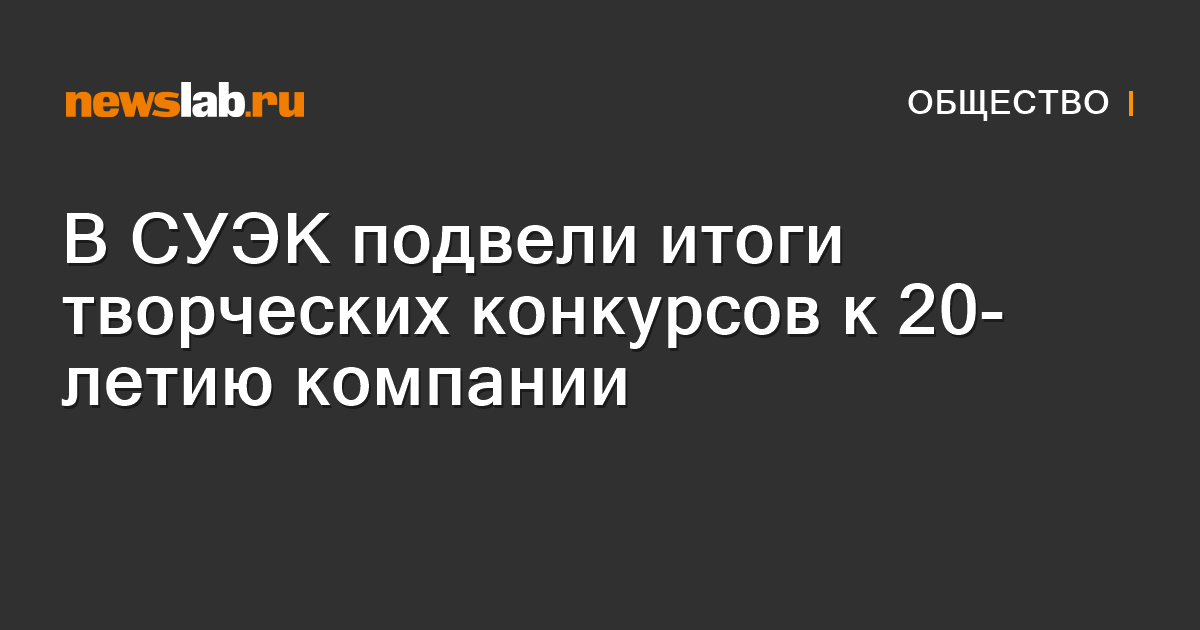 newslab.ru

ОБЩЕСТВО

В СУЭК подвели итоги творческих конкурсов к 20-летию компании